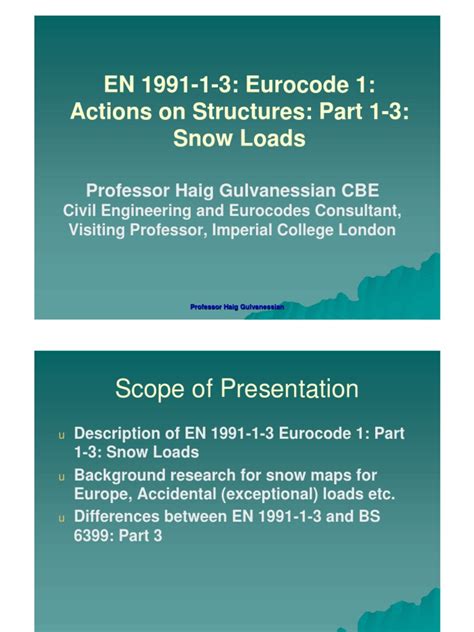 EN 1991-1-3: Eurocode 1: Actions on Structures: Part 1-3: Snow Loads

Professor Haig Gulvanessian CBE
Civil Engineering and Eurocodes Consultant, Visiting Professor, Imperial College London

Professor Haig Gulvanessian

Scope of Presentation

u Description of EN 1991-1-3 Eurocode 1: Part 1-3: Snow Loads
u Background research for snow maps for Europe, Accidental (exceptional) loads etc.
u Differences between EN 1991-1-3 and BS 6399: Part 3